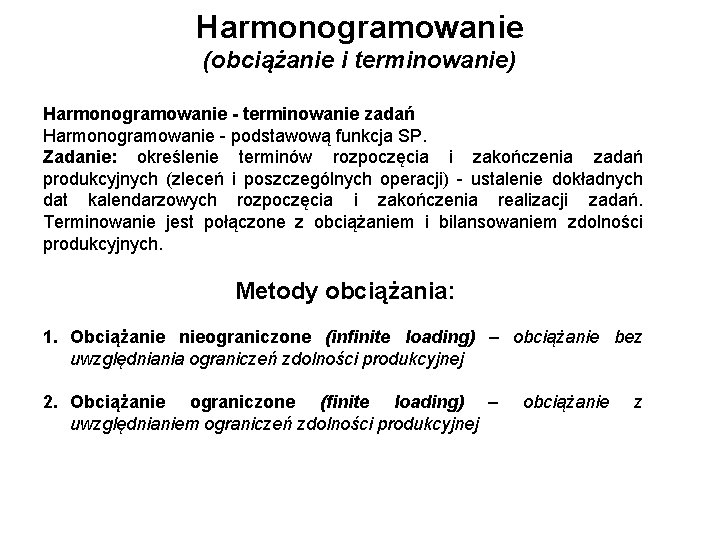 Harmonogramowanie
(obciążanie i terminowanie)

Harmonogramowanie - terminowanie zadań
Harmonogramowanie - podstawową funkcja SP.
Zadanie: określenie terminów rozpoczęcia i zakończenia zadań produkcyjnych (zleceń i poszczególnych operacji) - ustalenie dokładnych dat kalendarzowych rozpoczęcia i zakończenia realizacji zadań. Terminowanie jest połączone z obciążaniem i bilansowaniem zdolności produkcyjnych.

Metody obciążania:

1. Obciążanie nieograniczone (infinite loading) – obciążanie bez uwzględniania ograniczeń zdolności produkcyjnej

2. Obciążanie ograniczone (finite loading) – obciążanie z uwzględnianiem ograniczeń zdolności produkcyjnej